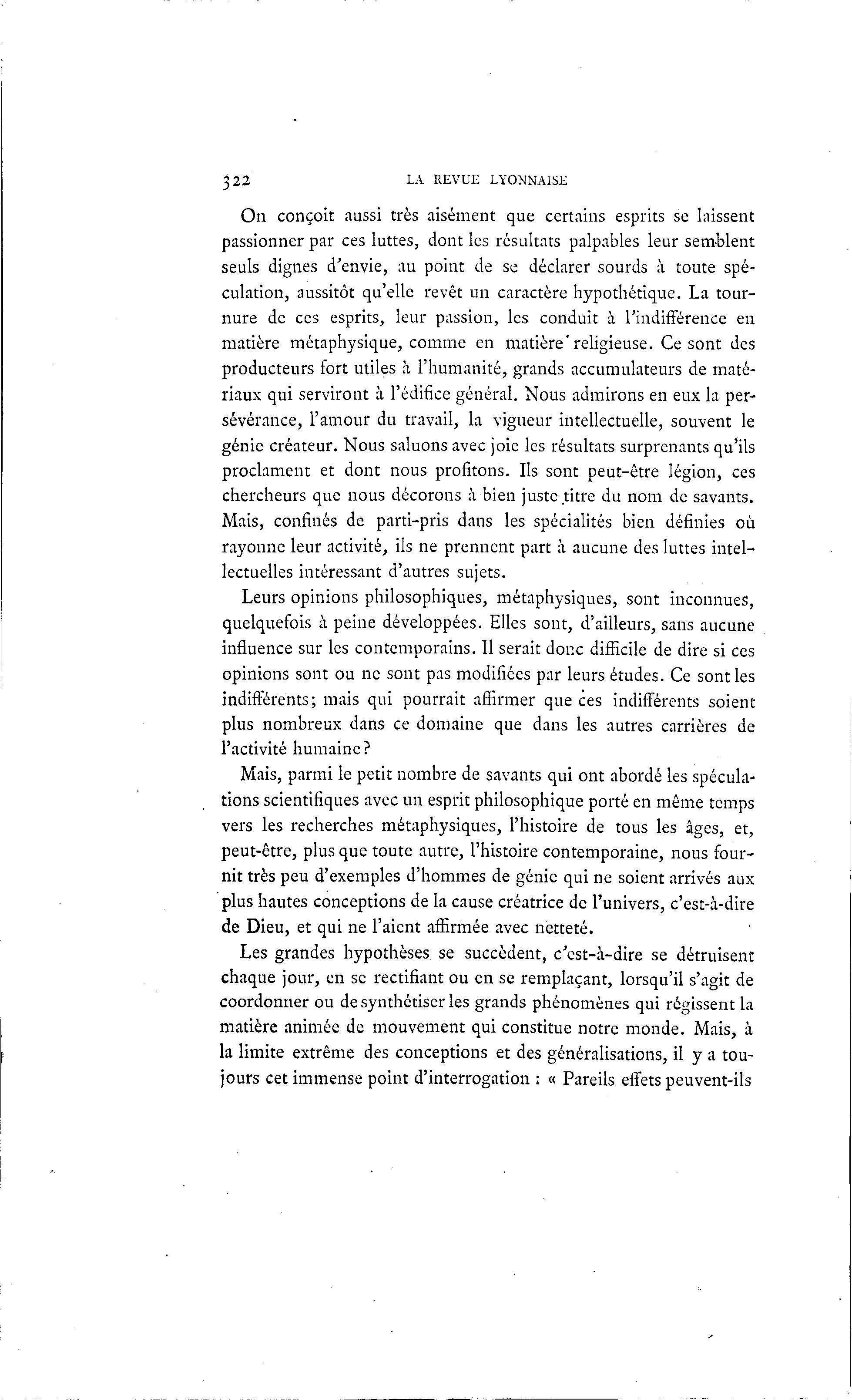 322 LA REVUE LYONNAISE

On conçoit aussi très aisément que certains esprits se laissent passionner par ces luttes, dont les résultats palpables leur semblent seuls dignes d'envie, au point de se déclarer sourds à toute spéculation, aussitôt qu'elle revêt un caractère hypothétique. La tournure de ces esprits, leur passion, les conduit à l'indifférence en matière métaphysique, comme en matière religieuse. Ce sont des producteurs fort utiles à l'humanité, grands accumulateurs de matériaux qui serviront à l'édifice général. Nous admirons en eux la persévérance, l'amour du travail, la vigueur intellectuelle, souvent le génie créateur. Nous saluons avec joie les résultats surprenants qu'ils proclament et dont nous profitons. Ils sont peut-être légion, ces chercheurs que nous décorons à bien juste titre du nom de savants. Mais, confinés de parti-pris dans les spécialités bien définies où rayonne leur activité, ils ne prennent part à aucune des luttes intellectuelles intéressant d'autres sujets.

Leurs opinions philosophiques, métaphysiques, sont inconnues, quelquefois à peine développées. Elles sont, d'ailleurs, sans aucune influence sur les contemporains. Il serait donc difficile de dire si ces opinions sont ou ne sont pas modifiées par leurs études. Ce sont les indifférents; mais qui pourrait affirmer que ces indifférents soient plus nombreux dans ce domaine que dans les autres carrières de l'activité humaine?

Mais, parmi le petit nombre de savants qui ont abordé les spéculations scientifiques avec un esprit philosophique porté en même temps vers les recherches métaphysiques, l'histoire de tous les âges, et, peut-être, plus que toute autre, l'histoire contemporaine, nous fournit très peu d'exemples d'hommes de génie qui ne soient arrivés aux plus hautes conceptions de la cause créatrice de l'univers, c'est-à-dire de Dieu, et qui ne l'aient affirmée avec netteté.

Les grandes hypothèses se succèdent, c'est-à-dire se détruisent chaque jour, en se rectifiant ou en se remplaçant, lorsqu'il s'agit de coordonner ou de synthétiser les grands phénomènes qui régissent la matière animée de mouvement qui constitue notre monde. Mais, à la limite extrême des conceptions et des généralisations, il y a toujours cet immense point d'interrogation : « Pareils effets peuvent-ils